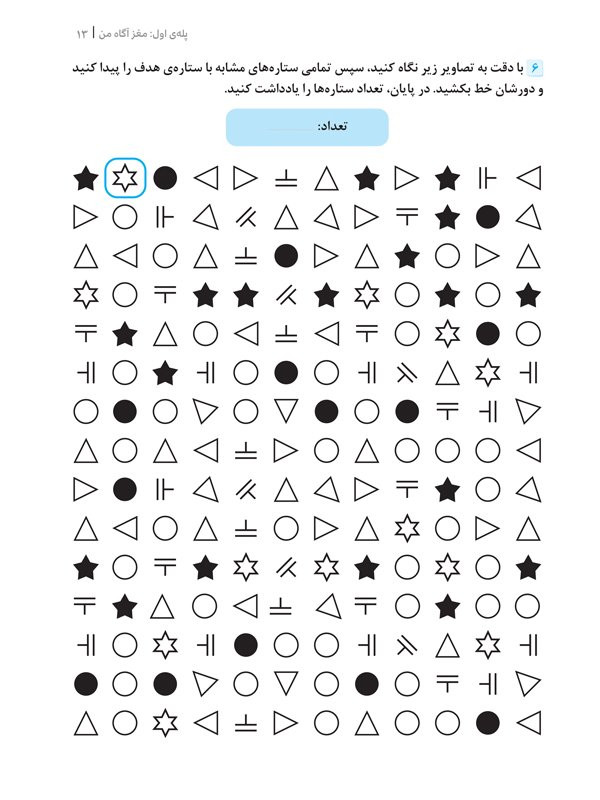 پله‌ی اول: مغز آگاه من | ۱۳

۶ با دقت به تصاویر زیر نگاه کنید، سپس تمامی ستاره‌های مشابه با ستاره‌ی هدف را پیدا کنید و دورشان خط بکشید. در پایان، تعداد ستاره‌ها را یادداشت کنید.

تعداد: ____